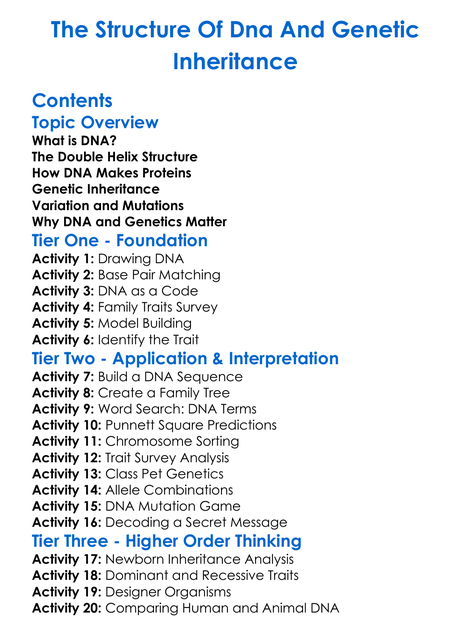 The Structure Of Dna And Genetic Inheritance

Contents

Topic Overview

What is DNA?
The Double Helix Structure
How DNA Makes Proteins
Genetic Inheritance
Variation and Mutations
Why DNA and Genetics Matter

Tier One - Foundation

Activity 1: Drawing DNA
Activity 2: Base Pair Matching
Activity 3: DNA as a Code
Activity 4: Family Traits Survey
Activity 5: Model Building
Activity 6: Identify the Trait

Tier Two - Application & Interpretation

Activity 7: Build a DNA Sequence
Activity 8: Create a Family Tree
Activity 9: Word Search: DNA Terms
Activity 10: Punnett Square Predictions
Activity 11: Chromosome Sorting
Activity 12: Trait Survey Analysis
Activity 13: Class Pet Genetics
Activity 14: Allele Combinations
Activity 15: DNA Mutation Game
Activity 16: Decoding a Secret Message

Tier Three - Higher Order Thinking

Activity 17: Newborn Inheritance Analysis
Activity 18: Dominant and Recessive Traits
Activity 19: Designer Organisms
Activity 20: Comparing Human and Animal DNA